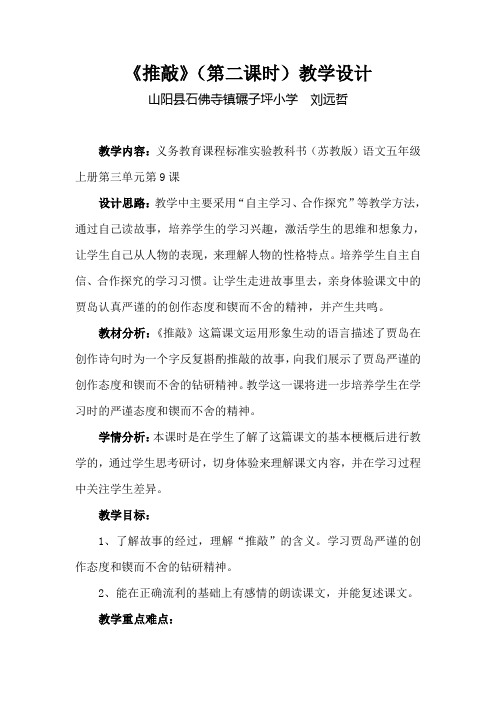 《推敲》（第二课时）教学设计

山阳县石佛寺镇碾子坪小学　刘远哲

教学内容：义务教育课程标准实验教科书（苏教版）语文五年级上册第三单元第9课

设计思路：教学中主要采用“自主学习、合作探究”等教学方法，通过自己读故事，培养学生的学习兴趣，激活学生的思维和想象力，让学生自己从人物的表现，来理解人物的性格特点。培养学生自主自信、合作探究的学习习惯。让学生走进故事里去，亲身体验课文中的贾岛认真严谨的的创作态度和锲而不舍的精神，并产生共鸣。

教材分析：《推敲》这篇课文运用形象生动的语言描述了贾岛在创作诗句时为一个字反复斟酌推敲的故事，向我们展示了贾岛严谨的创作态度和锲而不舍的钻研精神。教学这一课将进一步培养学生在学习时的严谨态度和锲而不舍的精神。

学情分析：本课时是在学生了解了这篇课文的基本梗概后进行教学的，通过学生思考研讨，切身体验来理解课文内容，并在学习过程中关注学生差异。

教学目标：

1、了解故事的经过，理解“推敲”的含义。学习贾岛严谨的创作态度和锲而不舍的钻研精神。

2、能在正确流利的基础上有感情的朗读课文，并能复述课文。

教学重点难点：